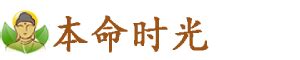 本命时光